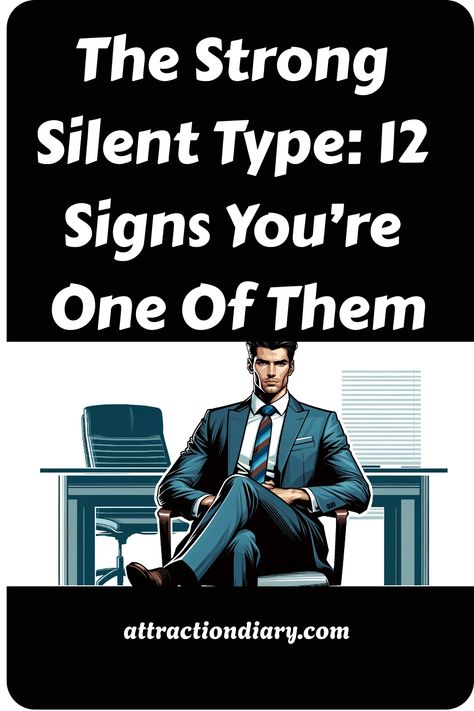 The Strong Silent Type: 12 Signs You're One Of Them

attractiondiary.com